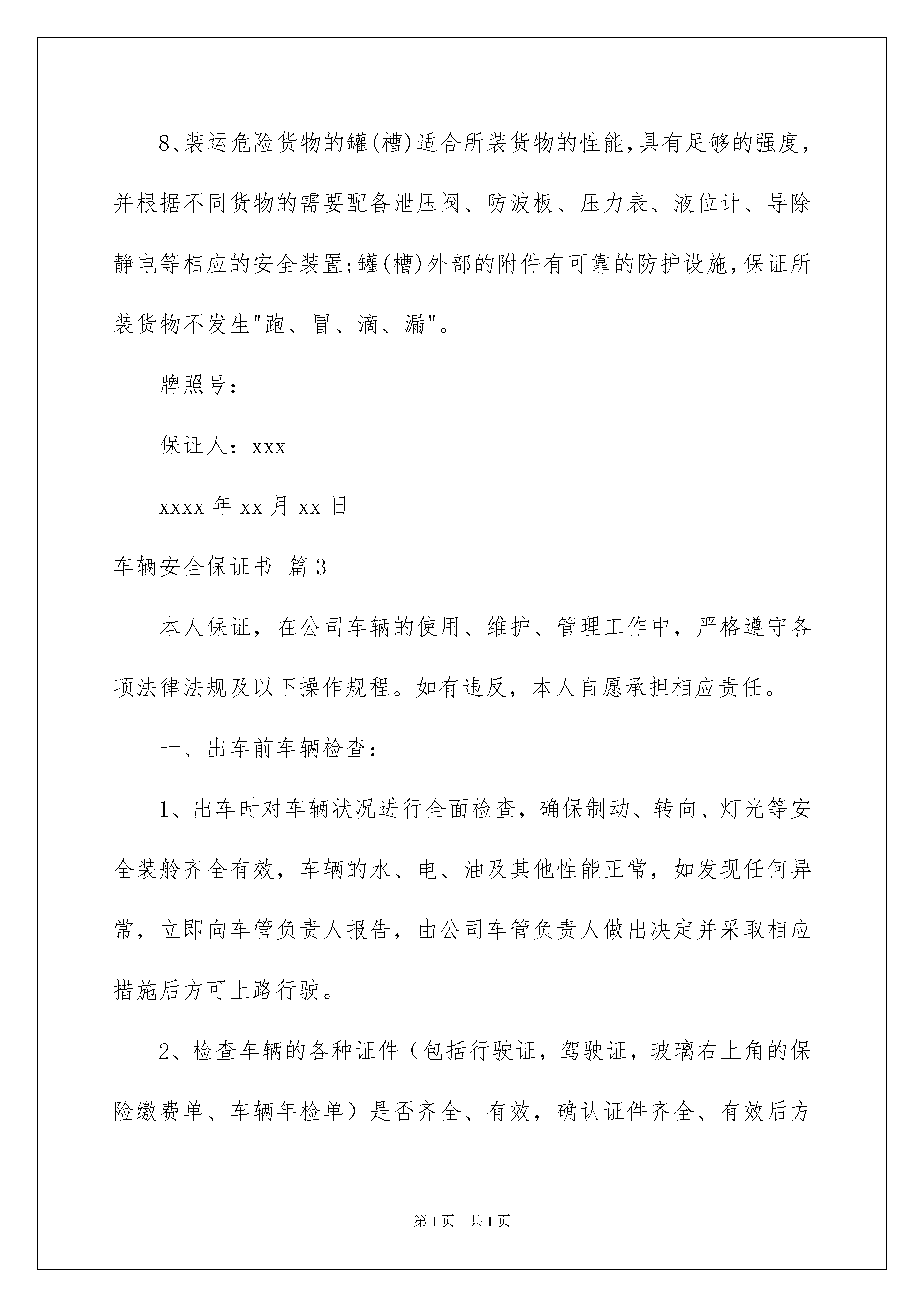 8、装运危险货物的罐(槽)适合所装货物的性能，具有足够的强度，并根据不同货物的需要配备泄压阀、防波板、压力表、液位计、导除静电等相应的安全装置;罐(槽)外部的附件有可靠的防护设施，保证所装货物不发生"跑、冒、滴、漏"。

牌照号：

保证人：xxx

xxxx 年 xx 月 xx 日

车辆安全保证书 篇 3

本人保证，在公司车辆的使用、维护、管理工作中，严格遵守各项法律法规及以下操作规程。如有违反，本人自愿承担相应责任。

一、出车前车辆检查：

1、出车时对车辆状况进行全面检查，确保制动、转向、灯光等安全装舱齐全有效，车辆的水、电、油及其他性能正常，如发现任何异常，立即向车管负责人报告，由公司车管负责人做出决定并采取相应措施后方可上路行驶。

2、检查车辆的各种证件（包括行驶证，驾驶证，玻璃右上角的保险缴费单、车辆年检单）是否齐全、有效，确认证件齐全、有效后方

第 1 页 共 1 页